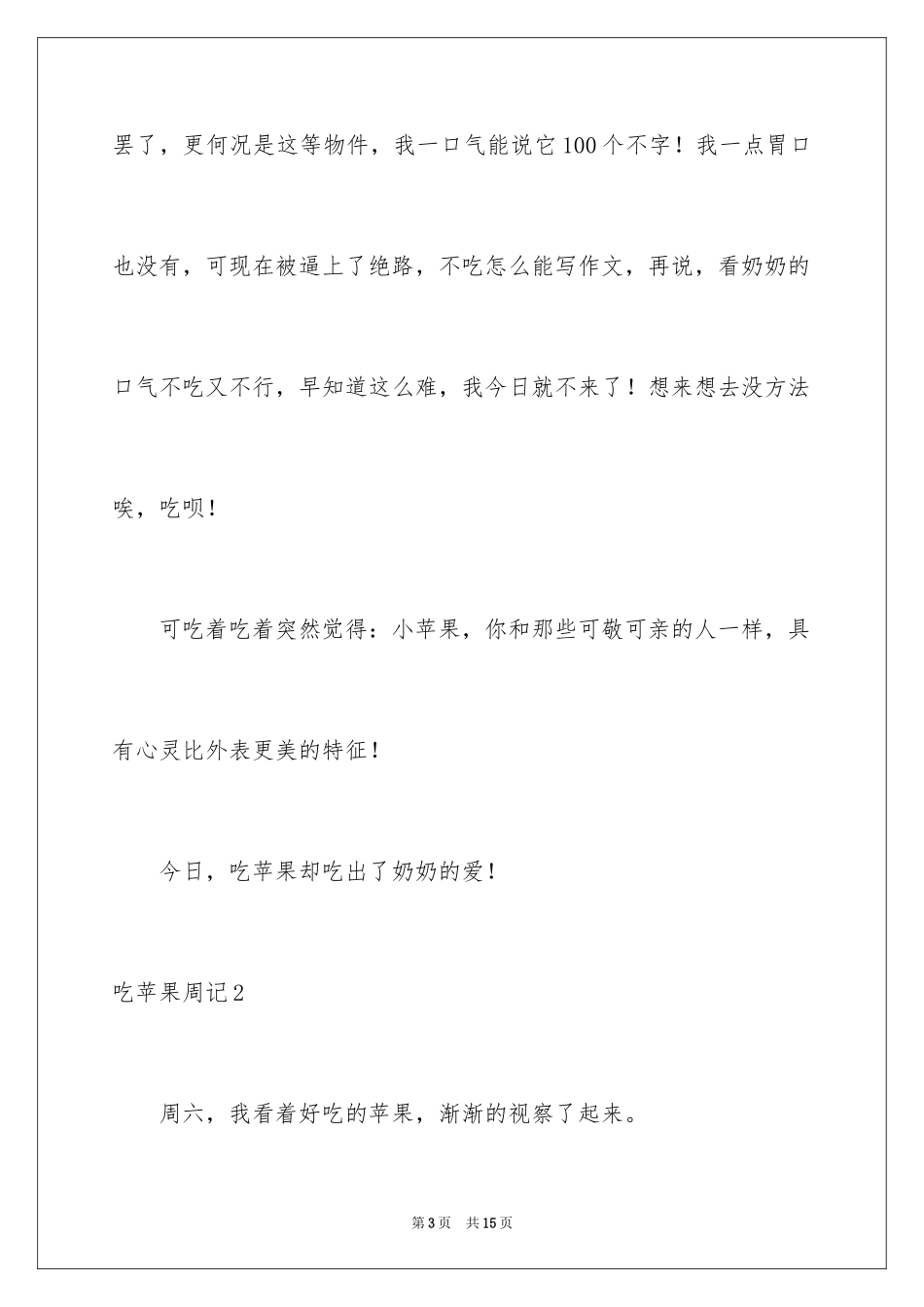 罢了，更何况是这等物件，我一口气能说它100个不字！我一点胃口也没有，可现在被逼上了绝路，不吃怎么能写作文，再说，看奶奶的口气不吃又不行，早知道这么难，我今日就不来了！想来想去没方法唉，吃呗！

可吃着吃着突然觉得：小苹果，你和那些可敬可亲的人一样，具有心灵比外表更美的特征！

今日，吃苹果却吃出了奶奶的爱！

吃苹果周记2

周六，我看着好吃的苹果，渐渐的视察了起来。

第3页　共15页